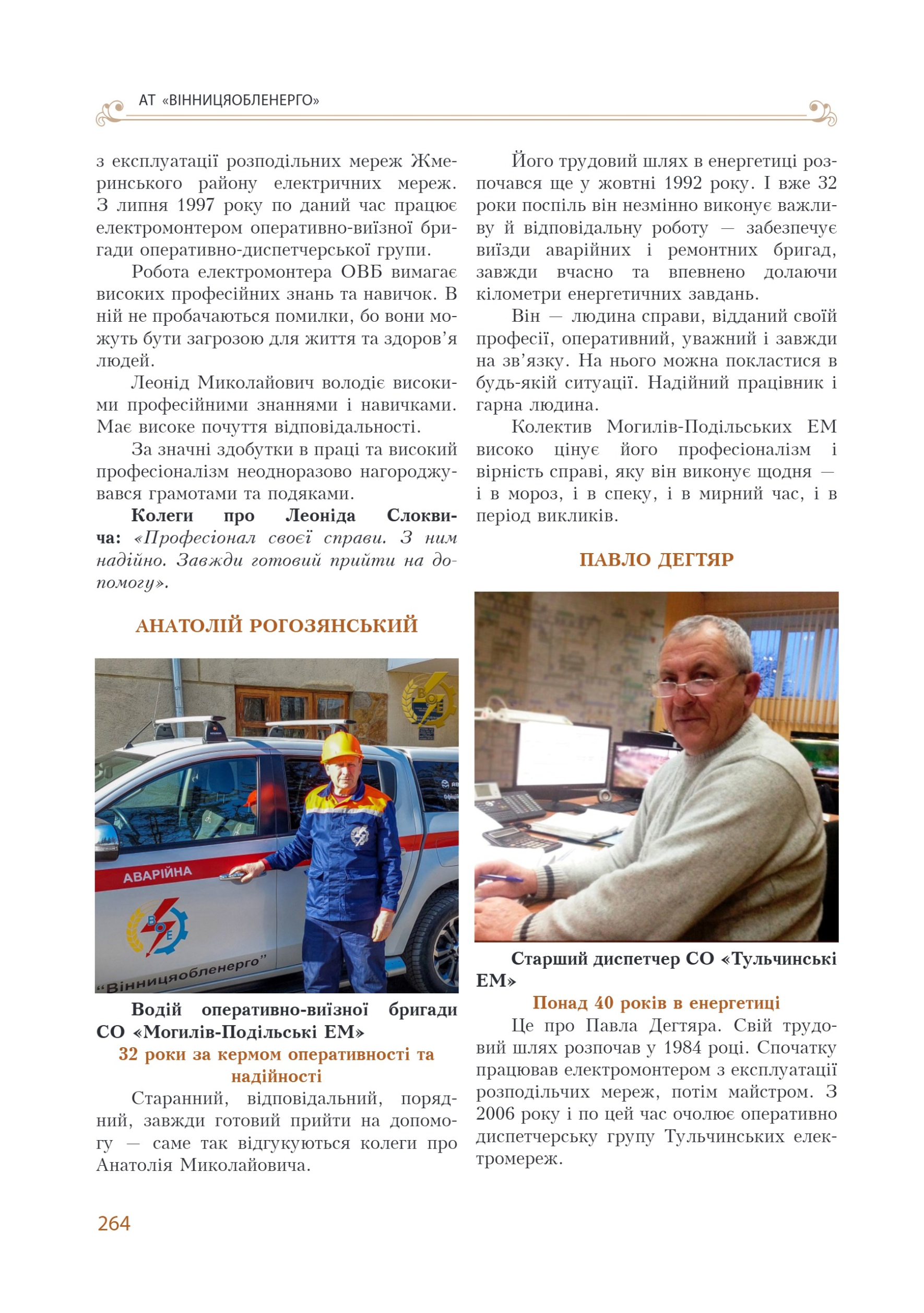 АТ «ВІННИЦЯОБЛЕНЕРГО»

з експлуатації розподільних мереж Жмеринського району електричних мереж. З липня 1997 року по даний час працює електромонтером оперативно-виїзної бригади оперативно-диспетчерської групи.

Робота електромонтера ОВБ вимагає високих професійних знань та навичок. В ній не пробачаються помилки, бо вони можуть бути загрозою для життя та здоров'я людей.

Леонід Миколайович володіє високими професійними знаннями і навичками. Має високе почуття відповідальності.

За значні здобутки в праці та високий професіоналізм неодноразово нагороджувався грамотами та подяками.

Колеги про Леоніда Слоквича: «Професіонал своєї справи. З ним надійно. Завжди готовий прийти на допомогу».

АНАТОЛІЙ РОГОЗЯНСЬКИЙ

АВАРІЙНА

"Вінницяобленерго"

Водій оперативно-виїзної бригади СО «Могилів-Подільські ЕМ»

32 роки за кермом оперативності та надійності

Старанний, відповідальний, порядний, завжди готовий прийти на допомогу — саме так відгукуються колеги про Анатолія Миколайовича.

Його трудовий шлях в енергетиці розпочався ще у жовтні 1992 року. І вже 32 роки поспіль він незмінно виконує важливу й відповідальну роботу — забезпечує виїзди аварійних і ремонтних бригад, завжди вчасно та впевнено долаючи кілометри енергетичних завдань.

Він — людина справи, відданий своїй професії, оперативний, уважний і завжди на зв'язку. На нього можна покластися в будь-якій ситуації. Надійний працівник і гарна людина.

Колектив Могилів-Подільських ЕМ високо цінує його професіоналізм і вірність справі, яку він виконує щодня — і в мороз, і в спеку, і в мирний час, і в період викликів.

ПАВЛО ДЕГТЯР

Старший диспетчер СО «Тульчинські ЕМ»

Понад 40 років в енергетиці

Це про Павла Дегтяра. Свій трудовий шлях розпочав у 1984 році. Спочатку працював електромонтером з експлуатації розподільчих мереж, потім майстром. З 2006 року і по цей час очолює оперативно диспетчерську групу Тульчинських електромереж.

264